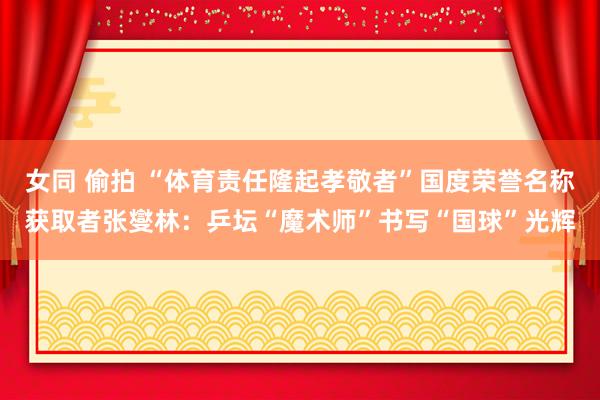 女同 偷拍 “体育责任隆起孝敬者”国度荣誉名称获取者张燮林：乒坛“魔术师”书写“国球”光辉